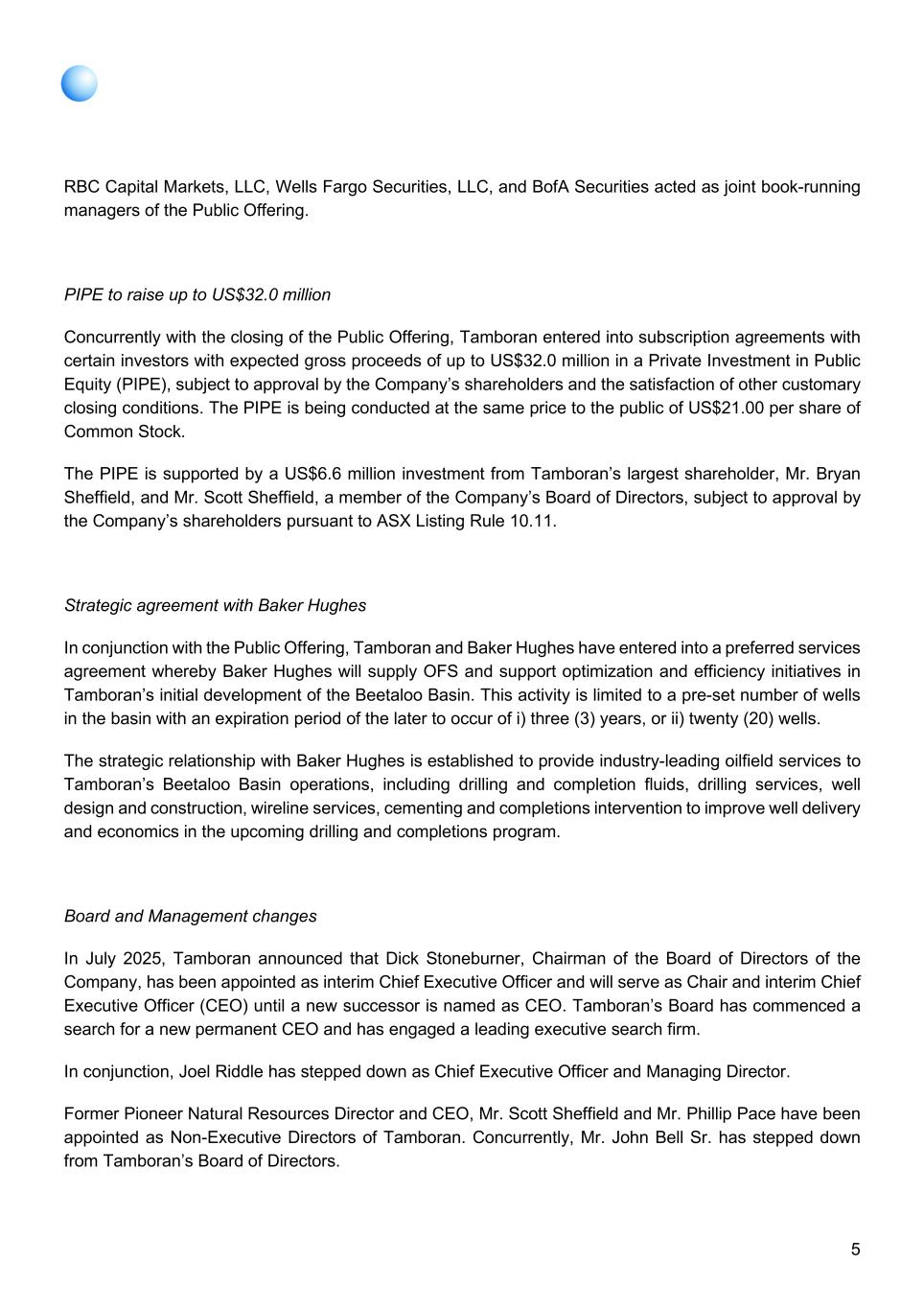 RBC Capital Markets, LLC, Wells Fargo Securities, LLC, and BofA Securities acted as joint book-running managers of the Public Offering.

PIPE to raise up to US$32.0 million

Concurrently with the closing of the Public Offering, Tamboran entered into subscription agreements with certain investors with expected gross proceeds of up to US$32.0 million in a Private Investment in Public Equity (PIPE), subject to approval by the Company's shareholders and the satisfaction of other customary closing conditions. The PIPE is being conducted at the same price to the public of US$21.00 per share of Common Stock.

The PIPE is supported by a US$6.6 million investment from Tamboran's largest shareholder, Mr. Bryan Sheffield, and Mr. Scott Sheffield, a member of the Company's Board of Directors, subject to approval by the Company's shareholders pursuant to ASX Listing Rule 10.11.

Strategic agreement with Baker Hughes

In conjunction with the Public Offering, Tamboran and Baker Hughes have entered into a preferred services agreement whereby Baker Hughes will supply OFS and support optimization and efficiency initiatives in Tamboran's initial development of the Beetaloo Basin. This activity is limited to a pre-set number of wells in the basin with an expiration period of the later to occur of i) three (3) years, or ii) twenty (20) wells.

The strategic relationship with Baker Hughes is established to provide industry-leading oilfield services to Tamboran's Beetaloo Basin operations, including drilling and completion fluids, drilling services, well design and construction, wireline services, cementing and completions intervention to improve well delivery and economics in the upcoming drilling and completions program.

Board and Management changes

In July 2025, Tamboran announced that Dick Stoneburner, Chairman of the Board of Directors of the Company, has been appointed as interim Chief Executive Officer and will serve as Chair and interim Chief Executive Officer (CEO) until a new successor is named as CEO. Tamboran's Board has commenced a search for a new permanent CEO and has engaged a leading executive search firm.

In conjunction, Joel Riddle has stepped down as Chief Executive Officer and Managing Director.

Former Pioneer Natural Resources Director and CEO, Mr. Scott Sheffield and Mr. Phillip Pace have been appointed as Non-Executive Directors of Tamboran. Concurrently, Mr. John Bell Sr. has stepped down from Tamboran's Board of Directors.

5